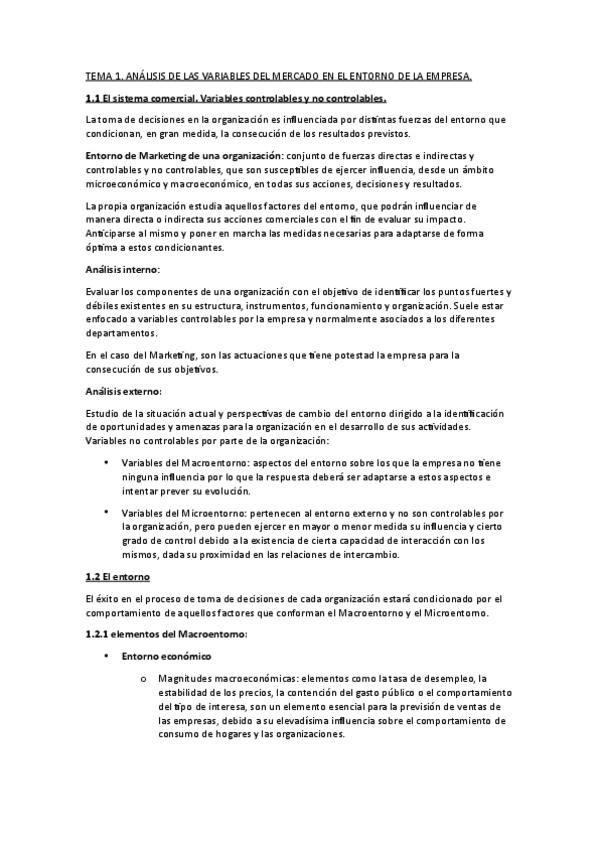 TEMA 1. ANÁLISIS DE LAS VARIABLES DEL MERCADO EN EL ENTORNO DE LA EMPRESA.

1.1 El sistema comercial. Variables controlables y no controlables.

La toma de decisiones en la organización es influenciada por distintas fuerzas del entorno que condicionan, en gran medida, la consecución de los resultados previstos.

Entorno de Marketing de una organización: conjunto de fuerzas directas e indirectas y controlables y no controlables, que son susceptibles de ejercer influencia, desde un ámbito microeconómico y macroeconómico, en todas sus acciones, decisiones y resultados.

La propia organización estudia aquellos factores del entorno, que podrán influenciar de manera directa o indirecta sus acciones comerciales con el fin de evaluar su impacto. Anticiparse al mismo y poner en marcha las medidas necesarias para adaptarse de forma óptima a estos condicionantes.

Análisis interno:

Evaluar los componentes de una organización con el objetivo de identificar los puntos fuertes y débiles existentes en su estructura, instrumentos, funcionamiento y organización. Suele estar enfocado a variables controlables por la empresa y normalmente asociados a los diferentes departamentos.

En el caso del Marketing, son las actuaciones que tiene potestad la empresa para la consecución de sus objetivos.

Análisis externo:

Estudio de la situación actual y perspectivas de cambio del entorno dirigido a la identificación de oportunidades y amenazas para la organización en el desarrollo de sus actividades. Variables no controlables por parte de la organización:

• Variables del Macroentorno: aspectos del entorno sobre los que la empresa no tiene ninguna influencia por lo que la respuesta deberá ser adaptarse a estos aspectos e intentar prever su evolución.

• Variables del Microentorno: pertenecen al entorno externo y no son controlables por la organización, pero pueden ejercer en mayor o menor medida su influencia y cierto grado de control debido a la existencia de cierta capacidad de interacción con los mismos, dada su proximidad en las relaciones de intercambio.

1.2 El entorno

El éxito en el proceso de toma de decisiones de cada organización estará condicionado por el comportamiento de aquellos factores que conforman el Macroentorno y el Microentorno.

1.2.1 elementos del Macroentorno:

• Entorno económico

o Magnitudes macroeconómicas: elementos como la tasa de desempleo, la estabilidad de los precios, la contención del gasto público o el comportamiento del tipo de interesa, son un elemento esencial para la previsión de ventas de las empresas, debido a su elevadísima influencia sobre el comportamiento de consumo de hogares y las organizaciones.